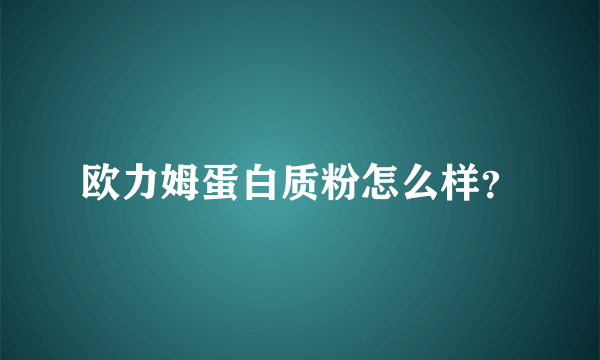 欧力姆蛋白质粉怎么样?